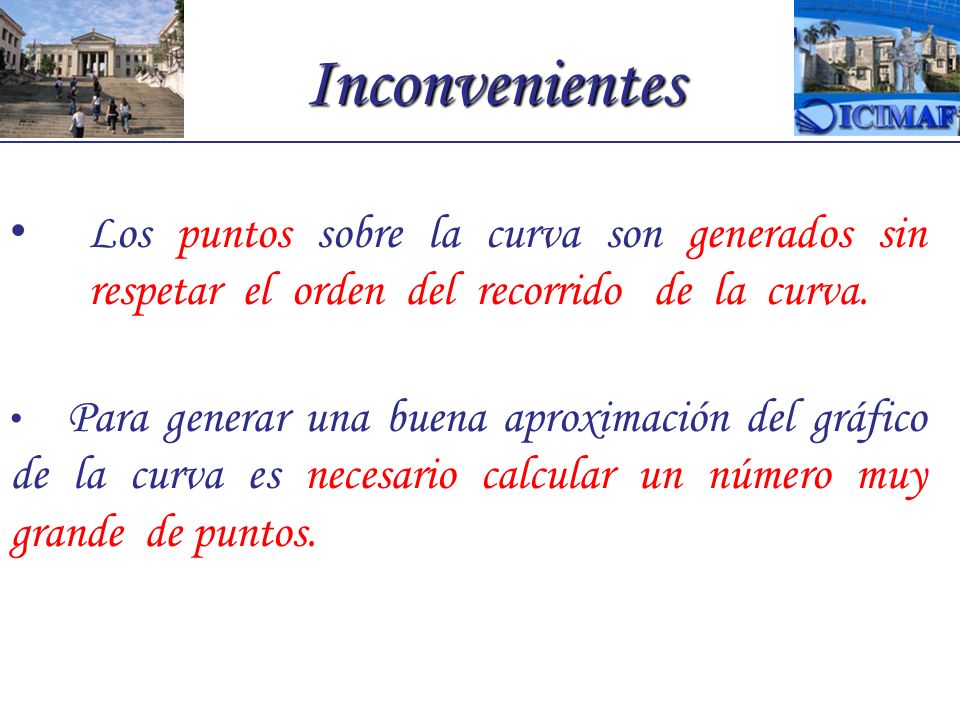 Inconvenientes

ICIMAF

• Los puntos sobre la curva son generados sin respetar el orden del recorrido de la curva.

• Para generar una buena aproximación del gráfico de la curva es necesario calcular un número muy grande de puntos.